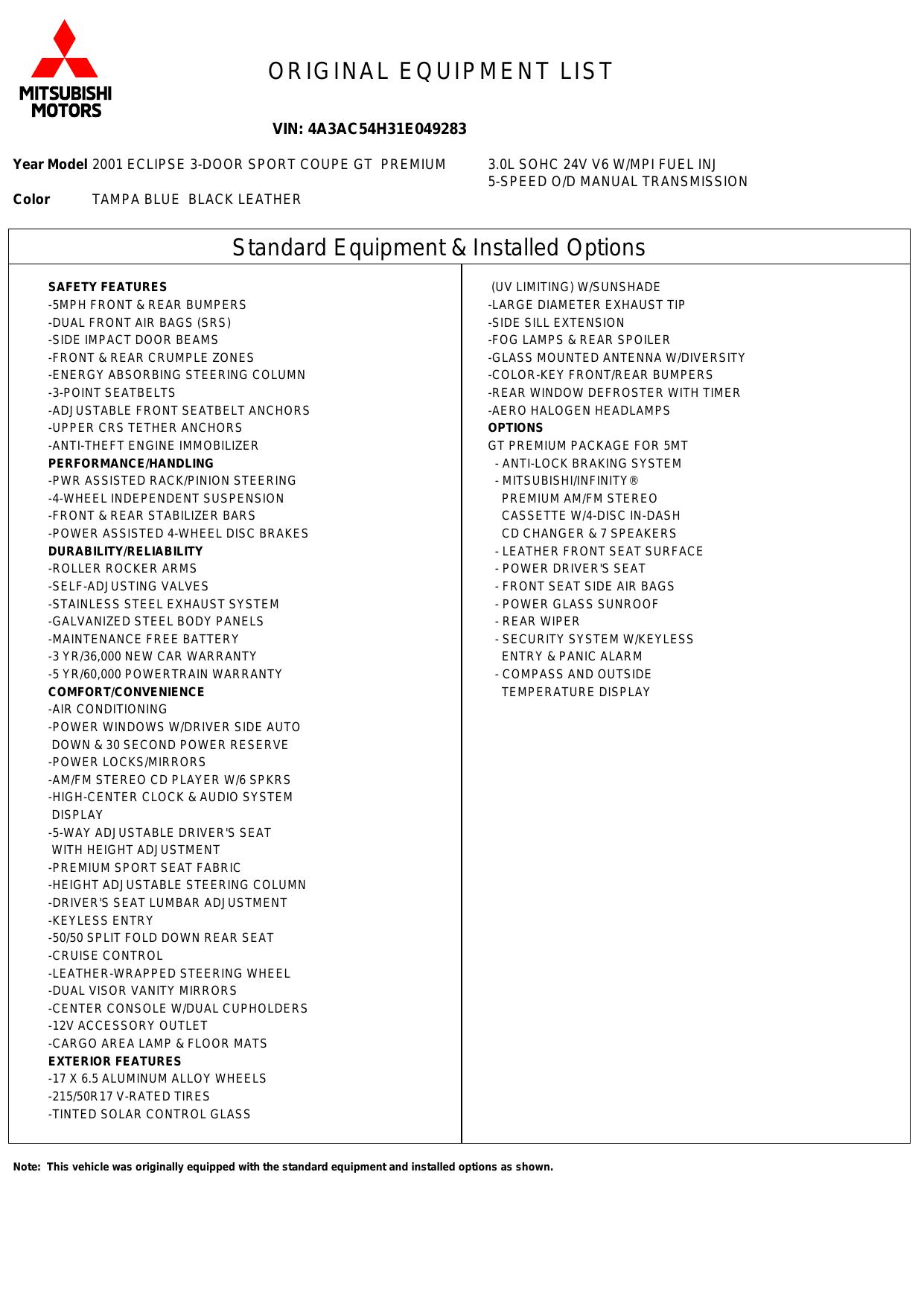 MITSUBISHI MOTORS

ORIGINAL EQUIPMENT LIST

VIN: 4A3AC54H31E049283

Year Model 2001 ECLIPSE 3-DOOR SPORT COUPE GT PREMIUM

3.0L SOHC 24V V6 W/MPI FUEL INJ
5-SPEED O/D MANUAL TRANSMISSION

Color TAMPA BLUE BLACK LEATHER

Standard Equipment & Installed Options

SAFETY FEATURES
-5MPH FRONT & REAR BUMPERS
-DUAL FRONT AIR BAGS (SRS)
-SIDE IMPACT DOOR BEAMS
-FRONT & REAR CRUMPLE ZONES
-ENERGY ABSORBING STEERING COLUMN
-3-POINT SEATBELTS
-ADJUSTABLE FRONT SEATBELT ANCHORS
-UPPER CRS TETHER ANCHORS
-ANTI-THEFT ENGINE IMMOBILIZER
PERFORMANCE/HANDLING
-PWR ASSISTED RACK/PINION STEERING
-4-WHEEL INDEPENDENT SUSPENSION
-FRONT & REAR STABILIZER BARS
-POWER ASSISTED 4-WHEEL DISC BRAKES
DURABILITY/RELIABILITY
-ROLLER ROCKER ARMS
-SELF-ADJUSTING VALVES
-STAINLESS STEEL EXHAUST SYSTEM
-GALVANIZED STEEL BODY PANELS
-MAINTENANCE FREE BATTERY
-3 YR/36,000 NEW CAR WARRANTY
-5 YR/60,000 POWERTRAIN WARRANTY
COMFORT/CONVENIENCE
-AIR CONDITIONING
-POWER WINDOWS W/DRIVER SIDE AUTO DOWN & 30 SECOND POWER RESERVE
-POWER LOCKS/MIRRORS
-AM/FM STEREO CD PLAYER W/6 SPKRS
-HIGH-CENTER CLOCK & AUDIO SYSTEM DISPLAY
-5-WAY ADJUSTABLE DRIVER'S SEAT WITH HEIGHT ADJUSTMENT
-PREMIUM SPORT SEAT FABRIC
-HEIGHT ADJUSTABLE STEERING COLUMN
-DRIVER'S SEAT LUMBAR ADJUSTMENT
-KEYLESS ENTRY
-50/50 SPLIT FOLD DOWN REAR SEAT
-CRUISE CONTROL
-LEATHER-WRAPPED STEERING WHEEL
-DUAL VISOR VANITY MIRRORS
-CENTER CONSOLE W/DUAL CUPHOLDERS
-12V ACCESSORY OUTLET
-CARGO AREA LAMP & FLOOR MATS
EXTERIOR FEATURES
-17 X 6.5 ALUMINUM ALLOY WHEELS
-215/50R17 V-RATED TIRES
-TINTED SOLAR CONTROL GLASS

(UV LIMITING) W/SUNSHADE
-LARGE DIAMETER EXHAUST TIP
-SIDE SILL EXTENSION
-FOG LAMPS & REAR SPOILER
-GLASS MOUNTED ANTENNA W/DIVERSITY
-COLOR-KEY FRONT/REAR BUMPERS
-REAR WINDOW DEFROSTER WITH TIMER
-AERO HALOGEN HEADLAMPS
OPTIONS
GT PREMIUM PACKAGE FOR 5MT
- ANTI-LOCK BRAKING SYSTEM
- MITSUBISHI/INFINITY® PREMIUM AM/FM STEREO CASSETTE W/4-DISC IN-DASH CD CHANGER & 7 SPEAKERS
- LEATHER FRONT SEAT SURFACE
- POWER DRIVER'S SEAT
- FRONT SEAT SIDE AIR BAGS
- POWER GLASS SUNROOF
- REAR WIPER
- SECURITY SYSTEM W/KEYLESS ENTRY & PANIC ALARM
- COMPASS AND OUTSIDE TEMPERATURE DISPLAY

Note: This vehicle was originally equipped with the standard equipment and installed options as shown.